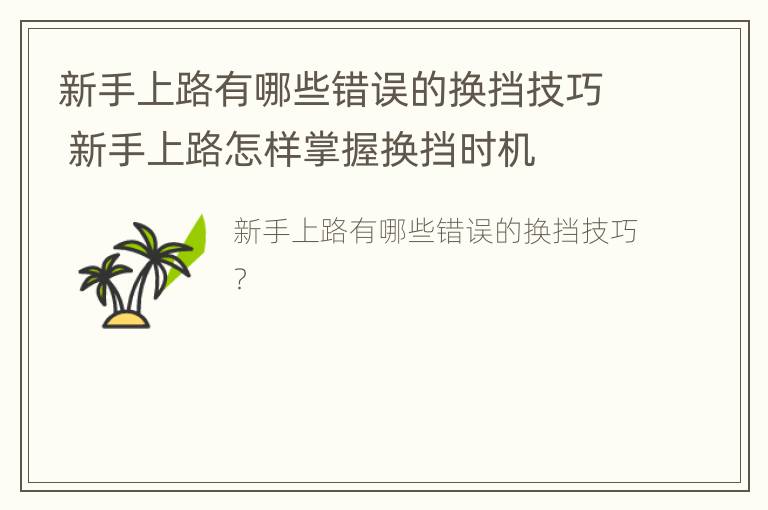 新手上路有哪些错误的换挡技巧 新手上路怎样掌握换挡时机

新手上路有哪些错误的换挡技巧？